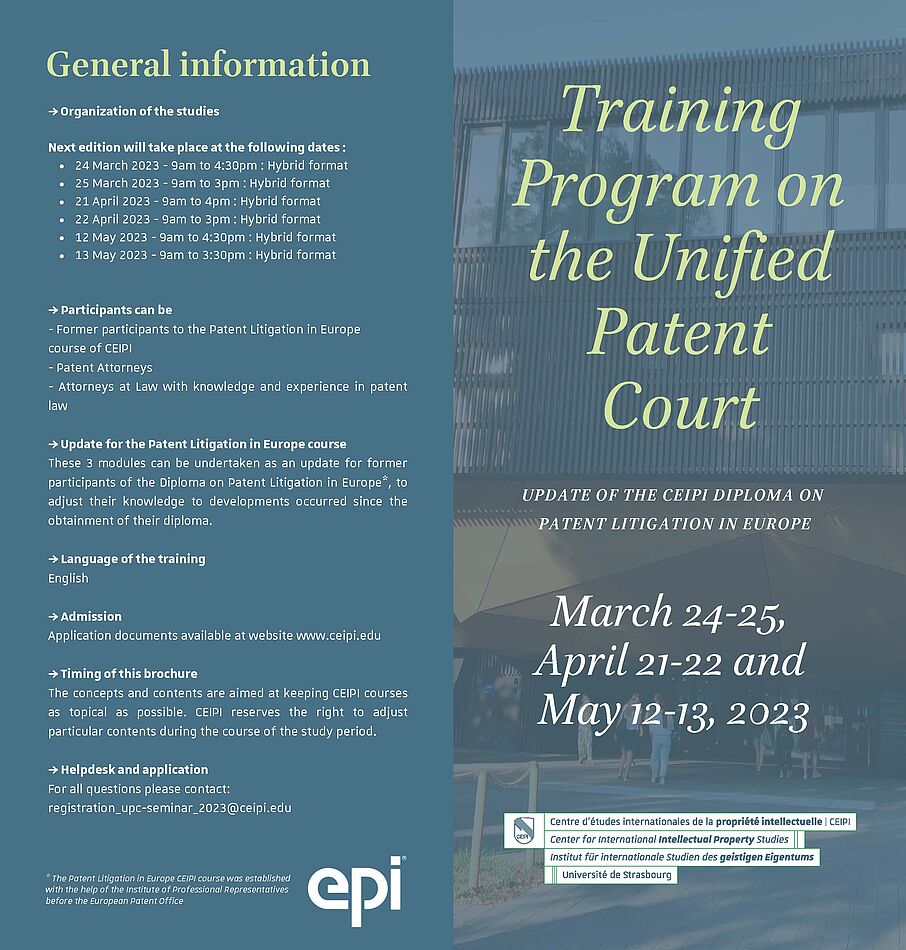 General information

→ Organization of the studies

Next edition will take place at the following dates :

- 24 March 2023 - 9am to 4:30pm : Hybrid format
- 25 March 2023 - 9am to 3pm : Hybrid format
- 21 April 2023 - 9am to 4pm : Hybrid format
- 22 April 2023 - 9am to 3pm : Hybrid format
- 12 May 2023 - 9am to 4:30pm : Hybrid format
- 13 May 2023 - 9am to 3:30pm : Hybrid format

→ Participants can be
- Former participants to the Patent Litigation in Europe course of CEIPI
- Patent Attorneys
- Attorneys at Law with knowledge and experience in patent law

→ Update for the Patent Litigation in Europe course
These 3 modules can be undertaken as an update for former participants of the Diploma on Patent Litigation in Europe*, to adjust their knowledge to developments occurred since the obtainment of their diploma.

→ Language of the training
English

→ Admission
Application documents available at website www.ceipi.edu

→ Timing of this brochure
The concepts and contents are aimed at keeping CEIPI courses as topical as possible. CEIPI reserves the right to adjust particular contents during the course of the study period.

→ Helpdesk and application
For all questions please contact:
registration_upc-seminar_2023@ceipi.edu

* The Patent Litigation in Europe CEIPI course was established with the help of the Institute of Professional Representatives before the European Patent Office

epi

Training Program on the Unified Patent Court

UPDATE OF THE CEIPI DIPLOMA ON PATENT LITIGATION IN EUROPE

March 24-25, April 21-22 and May 12-13, 2023

CEIPI
Centre d'études internationales de la propriété intellectuelle | CEIPI
Center for International Intellectual Property Studies
Institut für internationale Studien des geistigen Eigentums
Université de Strasbourg